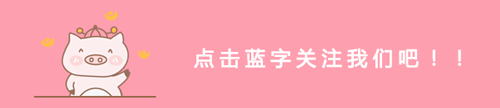 点击蓝字关注我们吧！！